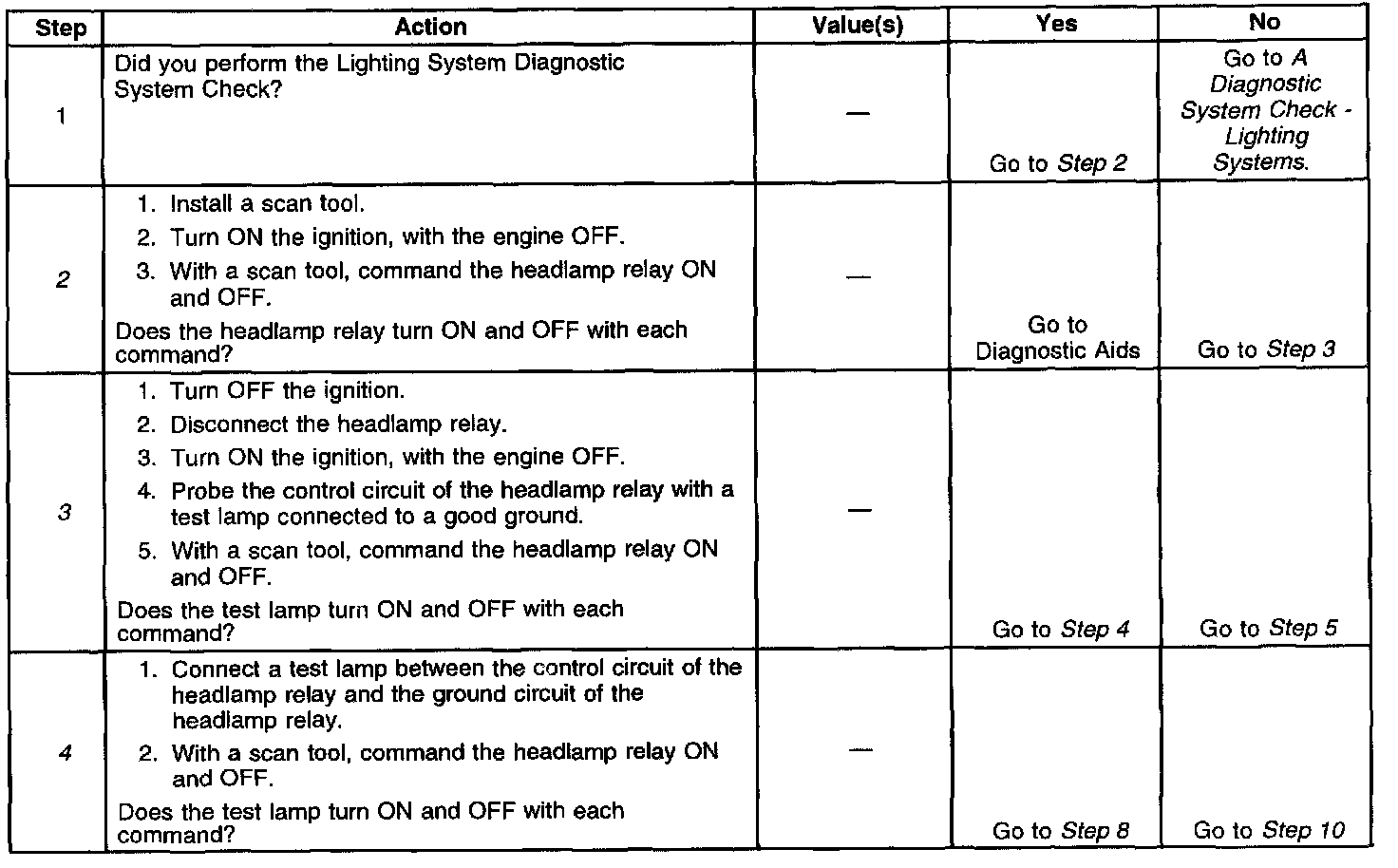 | Step | Action | Value(s) | Yes | No |
|---|---|---|---|---|
| 1 | Did you perform the Lighting System Diagnostic System Check? | — | Go to Step 2 | Go to A Diagnostic System Check - Lighting Systems. |
| 2 | 1. Install a scan tool. 2. Turn ON the ignition, with the engine OFF. 3. With a scan tool, command the headlamp relay ON and OFF. Does the headlamp relay turn ON and OFF with each command? | — | Go to Diagnostic Aids | Go to Step 3 |
| 3 | 1. Turn OFF the ignition. 2. Disconnect the headlamp relay. 3. Turn ON the ignition, with the engine OFF. 4. Probe the control circuit of the headlamp relay with a test lamp connected to a good ground. 5. With a scan tool, command the headlamp relay ON and OFF. Does the test lamp turn ON and OFF with each command? | — | Go to Step 4 | Go to Step 5 |
| 4 | 1. Connect a test lamp between the control circuit of the headlamp relay and the ground circuit of the headlamp relay. 2. With a scan tool, command the headlamp relay ON and OFF. Does the test lamp turn ON and OFF with each command? | — | Go to Step 8 | Go to Step 10 |